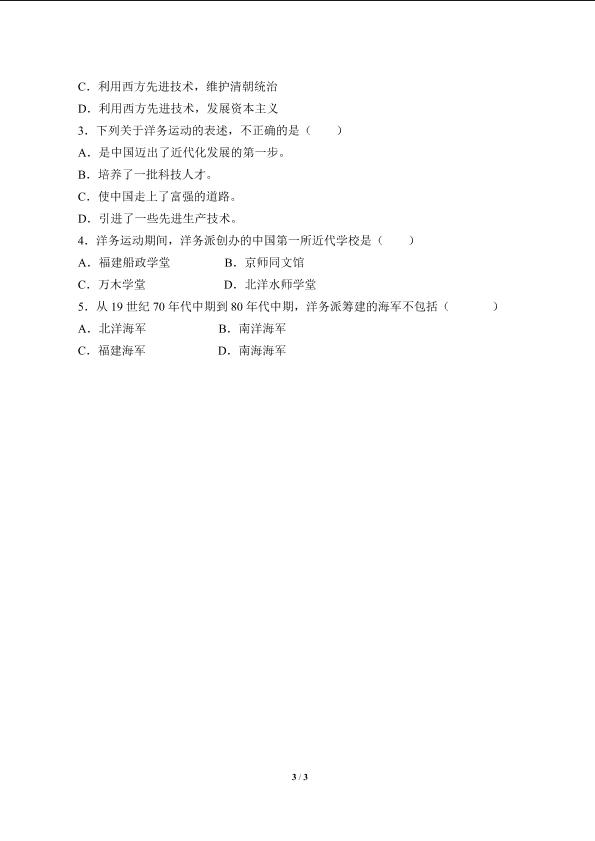 C．利用西方先进技术，维护清朝统治
D．利用西方先进技术，发展资本主义
3．下列关于洋务运动的表述，不正确的是（　　）
A．是中国迈出了近代化发展的第一步。
B．培养了一批科技人才。
C．使中国走上了富强的道路。
D．引进了一些先进生产技术。
4．洋务运动期间，洋务派创办的中国第一所近代学校是（　　）
A．福建船政学堂　　B．京师同文馆
C．万木学堂　　D．北洋水师学堂
5．从 19 世纪 70 年代中期到 80 年代中期，洋务派筹建的海军不包括（　　）
A．北洋海军　　B．南洋海军
C．福建海军　　D．南海海军

3 / 3